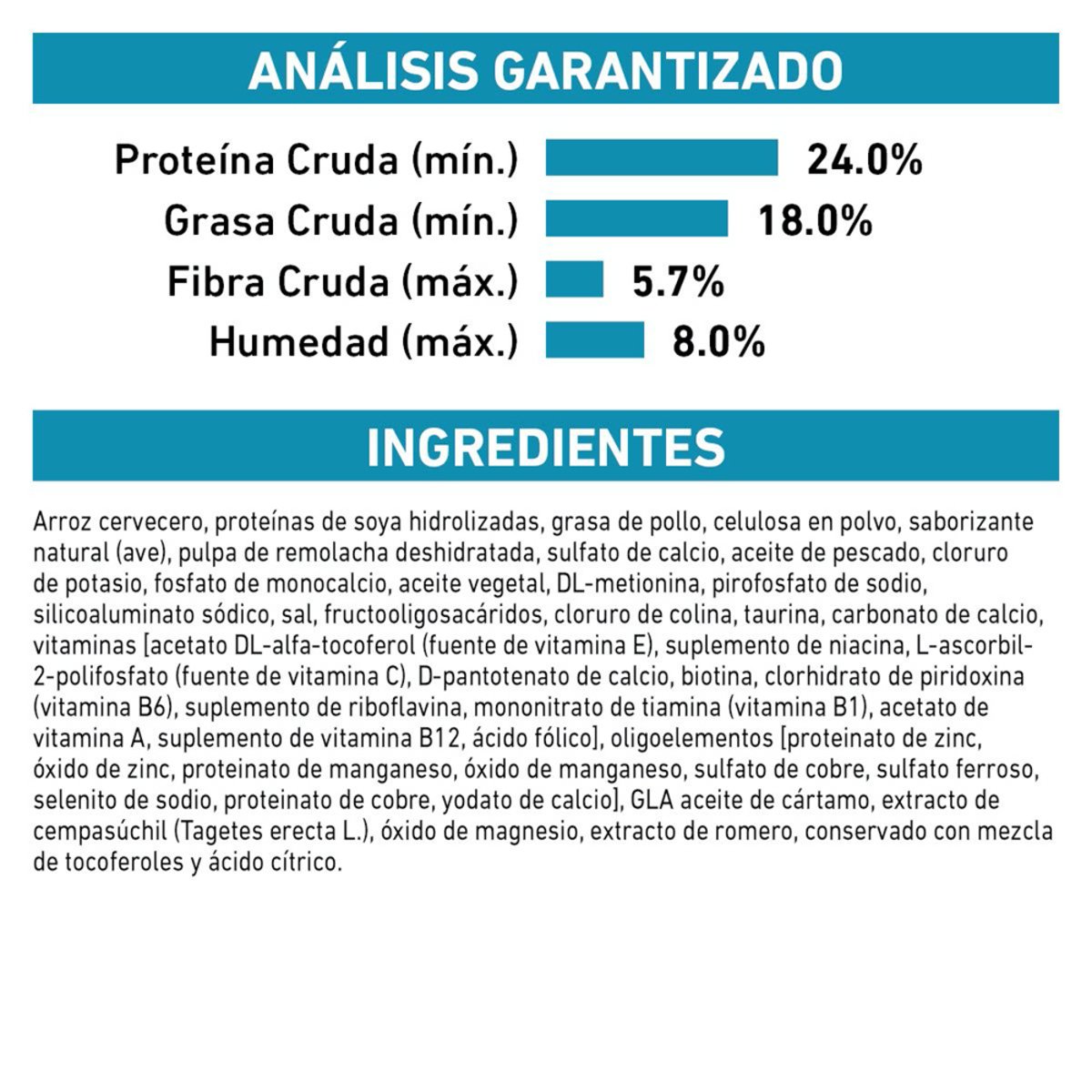 ANÁLISIS GARANTIZADO

Proteína Cruda (mín.) 24.0%
Grasa Cruda (mín.) 18.0%
Fibra Cruda (máx.) 5.7%
Humedad (máx.) 8.0%

INGREDIENTES

Arroz cervecero, proteínas de soya hidrolizadas, grasa de pollo, celulosa en polvo, saborizante natural (ave), pulpa de remolacha deshidratada, sulfato de calcio, aceite de pescado, cloruro de potasio, fosfato de monocalcio, aceite vegetal, DL-metionina, pirofosfato de sodio, silicoaluminato sódico, sal, fructooligosacáridos, cloruro de colina, taurina, carbonato de calcio, vitaminas [acetato DL-alfa-tocoferol (fuente de vitamina E), suplemento de niacina, L-ascorbil-2-polifosfato (fuente de vitamina C), D-pantotenato de calcio, biotina, clorhidrato de piridoxina (vitamina B6), suplemento de riboflavina, mononitrato de tiamina (vitamina B1), acetato de vitamina A, suplemento de vitamina B12, ácido fólico], oligoelementos [proteinato de zinc, óxido de zinc, proteinato de manganeso, óxido de manganeso, sulfato de cobre, sulfato ferroso, selenito de sodio, proteinato de cobre, yodato de calcio], GLA aceite de cártamo, extracto de cempasúchil (Tagetes erecta L.), óxido de magnesio, extracto de romero, conservado con mezcla de tocoferoles y ácido cítrico.